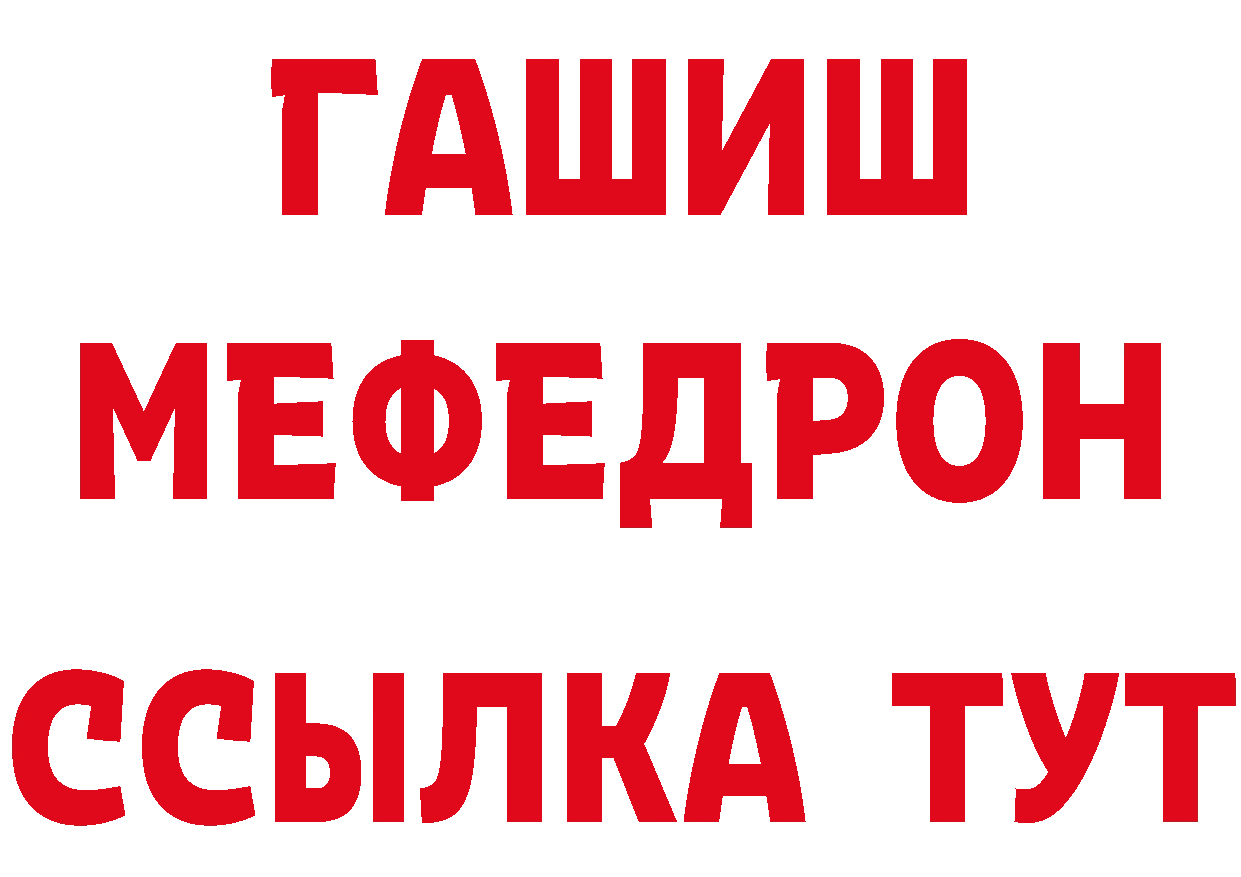 ГАШИШ
МЕФЕДРОН
ССЫЛКА ТУТ